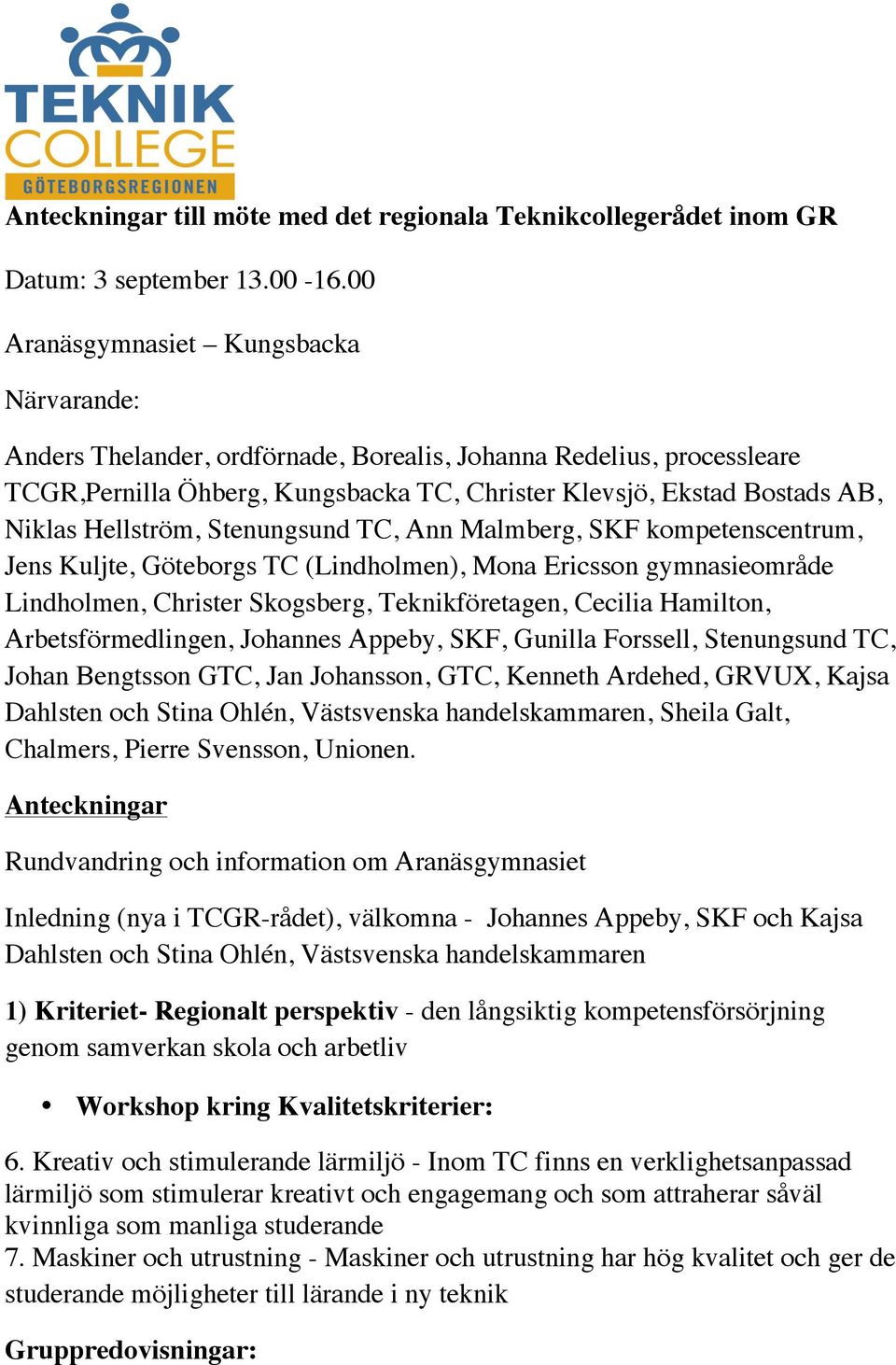 TEKNIK COLLEGE GÖTEBORGSREGIONEN

Anteckningar till möte med det regionala Teknikcollegerådet inom GR

Datum: 3 september 13.00 -16.00

Aranäsgymnasiet – Kungsbacka

Närvarande:

Anders Thelander, ordförnade, Borealis, Johanna Redelius, processleare TCGR,Pernilla Öhberg, Kungsbacka TC, Christer Klevsjö, Ekstad Bostads AB, Niklas Hellström, Stenungsund TC, Ann Malmberg, SKF kompetenscentrum, Jens Kuljte, Göteborgs TC (Lindholmen), Mona Ericsson gymnasieområde Lindholmen, Christer Skogsberg, Teknikföretagen, Cecilia Hamilton, Arbetsförmedlingen, Johannes Appeby, SKF, Gunilla Forssell, Stenungsund TC, Johan Bengtsson GTC, Jan Johansson, GTC, Kenneth Ardehed, GRVUX, Kajsa Dahlsten och Stina Ohlén, Västsvenska handelskammaren, Sheila Galt, Chalmers, Pierre Svensson, Unionen.

Anteckningar

Rundvandring och information om Aranäsgymnasiet

Inledning (nya i TCGR-rådet), välkomna - Johannes Appeby, SKF och Kajsa Dahlsten och Stina Ohlén, Västsvenska handelskammaren

1) Kriteriet- Regionalt perspektiv - den långsiktig kompetensförsörjning genom samverkan skola och arbetliv

• Workshop kring Kvalitetskriterier:

6. Kreativ och stimulerande lärmiljö - Inom TC finns en verklighetsanpassad lärmiljö som stimulerar kreativt och engagemang och som attraherar såväl kvinnliga som manliga studerande
7. Maskiner och utrustning - Maskiner och utrustning har hög kvalitet och ger de studerande möjligheter till lärande i ny teknik

Gruppredovisningar: